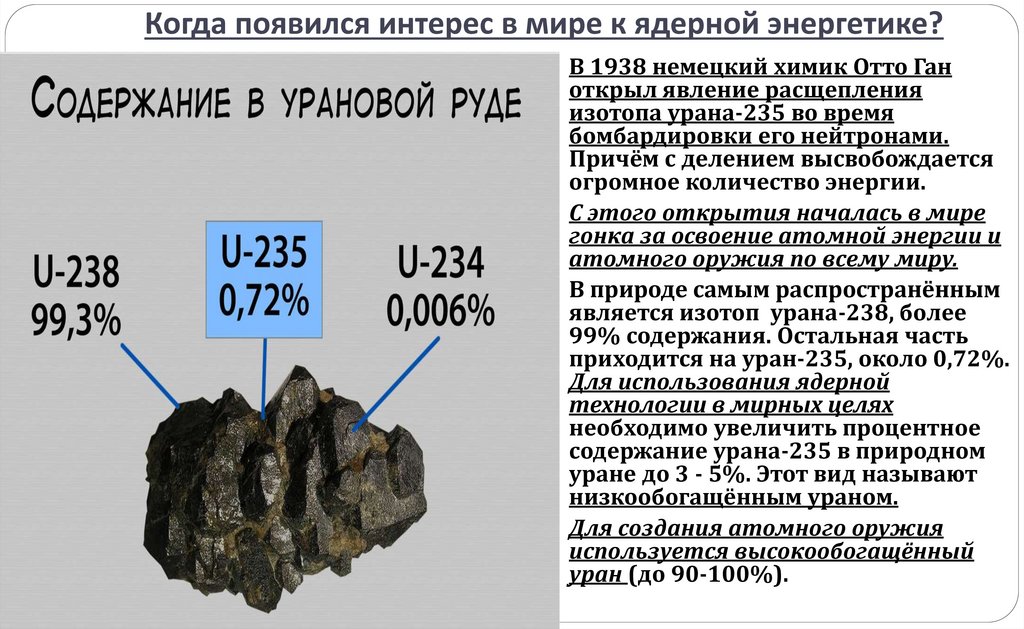 Когда появился интерес в мире к ядерной энергетике?

Содержание в урановой руде

U-238
99,3%

U-235
0,72%

U-234
0,006%

В 1938 немецкий химик Отто Ган открыл явление расщепления изотопа урана-235 во время бомбардировки его нейтронами. Причём с делением высвобождается огромное количество энергии.

С этого открытия началась в мире гонка за освоение атомной энергии и атомного оружия по всему миру.

В природе самым распространённым является изотоп урана-238, более 99% содержания. Остальная часть приходится на уран-235, около 0,72%. Для использования ядерной технологии в мирных целях необходимо увеличить процентное содержание урана-235 в природном уране до 3 - 5%. Этот вид называют низкообогащённым ураном.

Для создания атомного оружия используется высокообогащённый уран (до 90-100%).